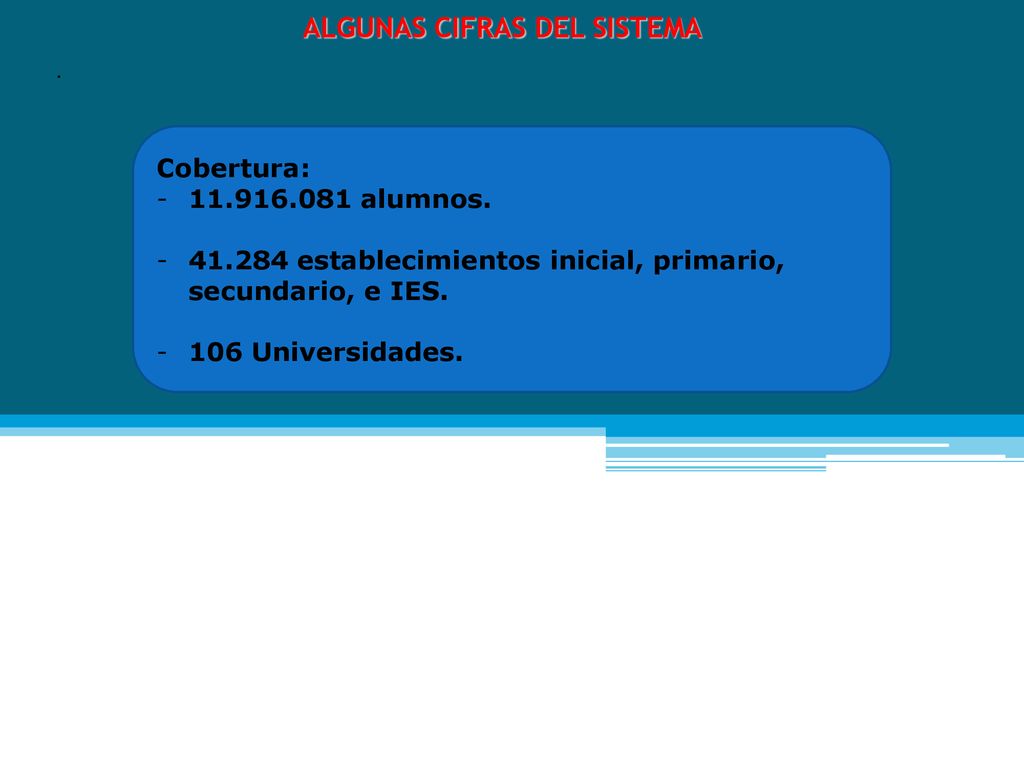 ALGUNAS CIFRAS DEL SISTEMA

.

Cobertura:
- 11.916.081 alumnos.

- 41.284 establecimientos inicial, primario, secundario, e IES.

- 106 Universidades.